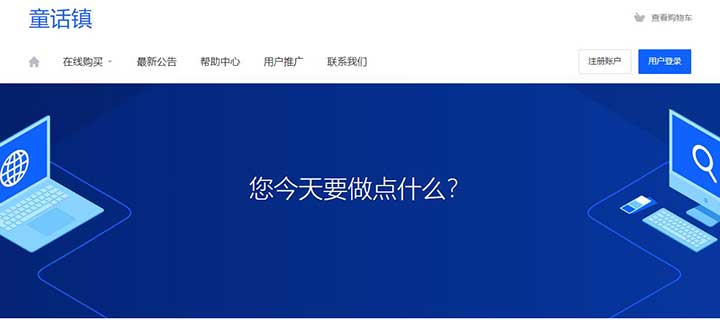 童话镇

查看购物车

在线购买 最新公告 帮助中心 用户推广 联系我们

注册账户 用户登录

您今天要做点什么?